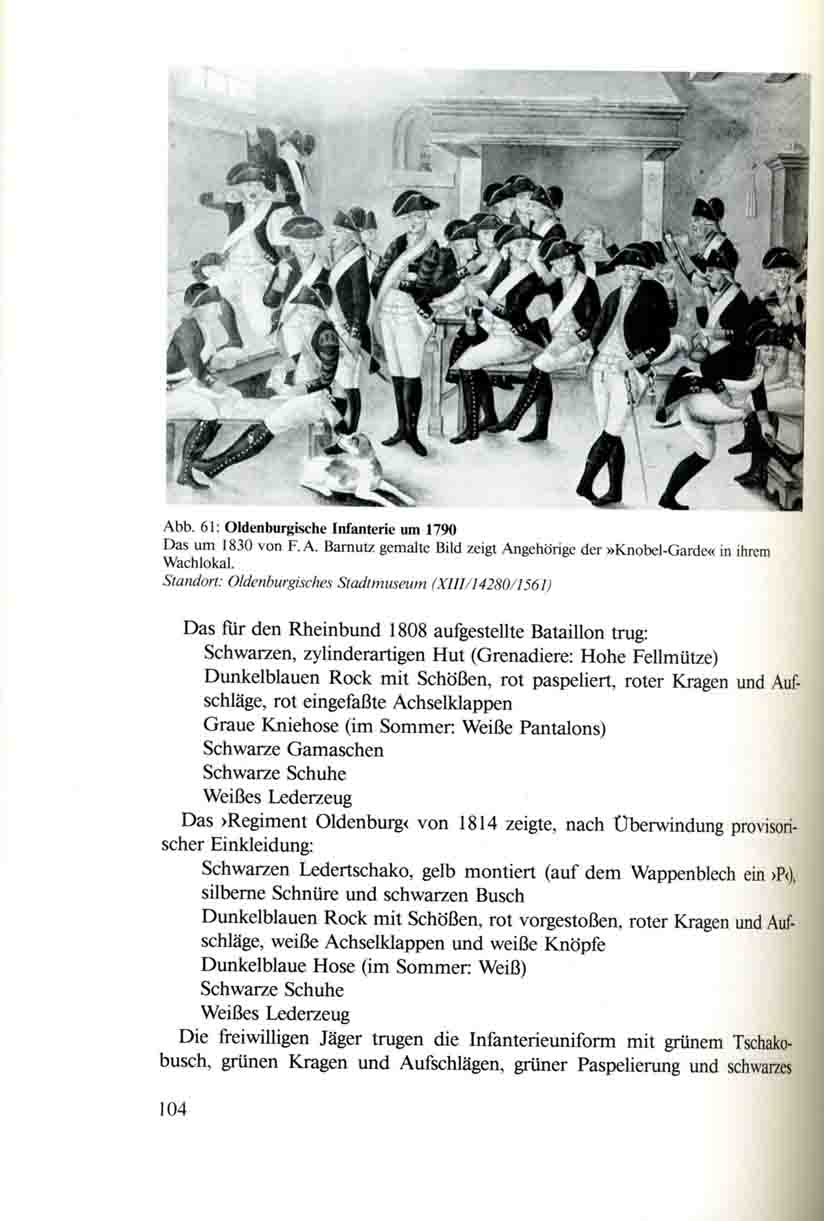 Abb. 61: Oldenburgische Infanterie um 1790
Das um 1830 von F. A. Barnutz gemalte Bild zeigt Angehörige der »Knobel-Garde« in ihrem Wachlokal.
Standort: Oldenburgisches Stadtmuseum (XIII/14280/1561)

Das für den Rheinbund 1808 aufgestellte Bataillon trug:

Schwarzen, zylinderartigen Hut (Grenadiere: Hohe Fellmütze)

Dunkelblauen Rock mit Schößen, rot paspeliert, roter Kragen und Aufschläge, rot eingefaßte Achselklappen

Graue Kniehose (im Sommer: Weiße Pantalons)

Schwarze Gamaschen

Schwarze Schuhe

Weißes Lederzeug

Das ›Regiment Oldenburg‹ von 1814 zeigte, nach Überwindung provisorischer Einkleidung:

Schwarzen Ledertschako, gelb montiert (auf dem Wappenblech ein ›P‹), silberne Schnüre und schwarzen Busch

Dunkelblauen Rock mit Schößen, rot vorgestoßen, roter Kragen und Aufschläge, weiße Achselklappen und weiße Knöpfe

Dunkelblaue Hose (im Sommer: Weiß)

Schwarze Schuhe

Weißes Lederzeug

Die freiwilligen Jäger trugen die Infanterieuniform mit grünem Tschakobusch, grünen Kragen und Aufschlägen, grüner Paspelierung und schwarzes

104